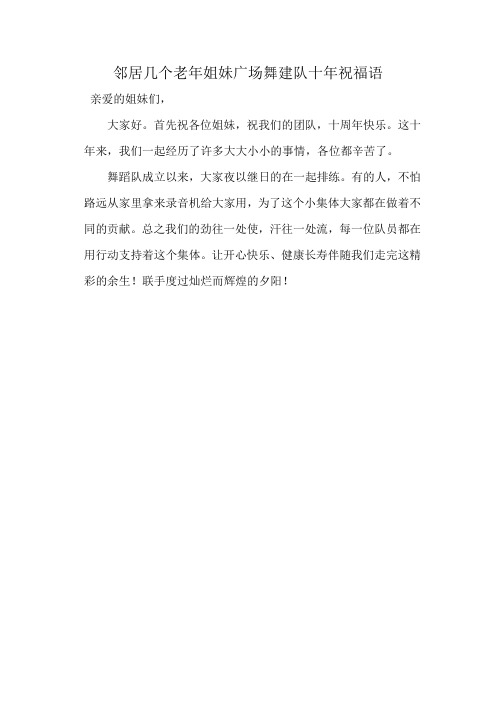 邻居几个老年姐妹广场舞建队十年祝福语

亲爱的姐妹们，

大家好。首先祝各位姐妹，祝我们的团队，十周年快乐。这十年来，我们一起经历了许多大大小小的事情，各位都辛苦了。

舞蹈队成立以来，大家夜以继日的在一起排练。有的人，不怕路远从家里拿来录音机给大家用，为了这个小集体大家都在做着不同的贡献。总之我们的劲往一处使，汗往一处流，每一位队员都在用行动支持着这个集体。让开心快乐、健康长寿伴随我们走完这精彩的余生！联手度过灿烂而辉煌的夕阳！